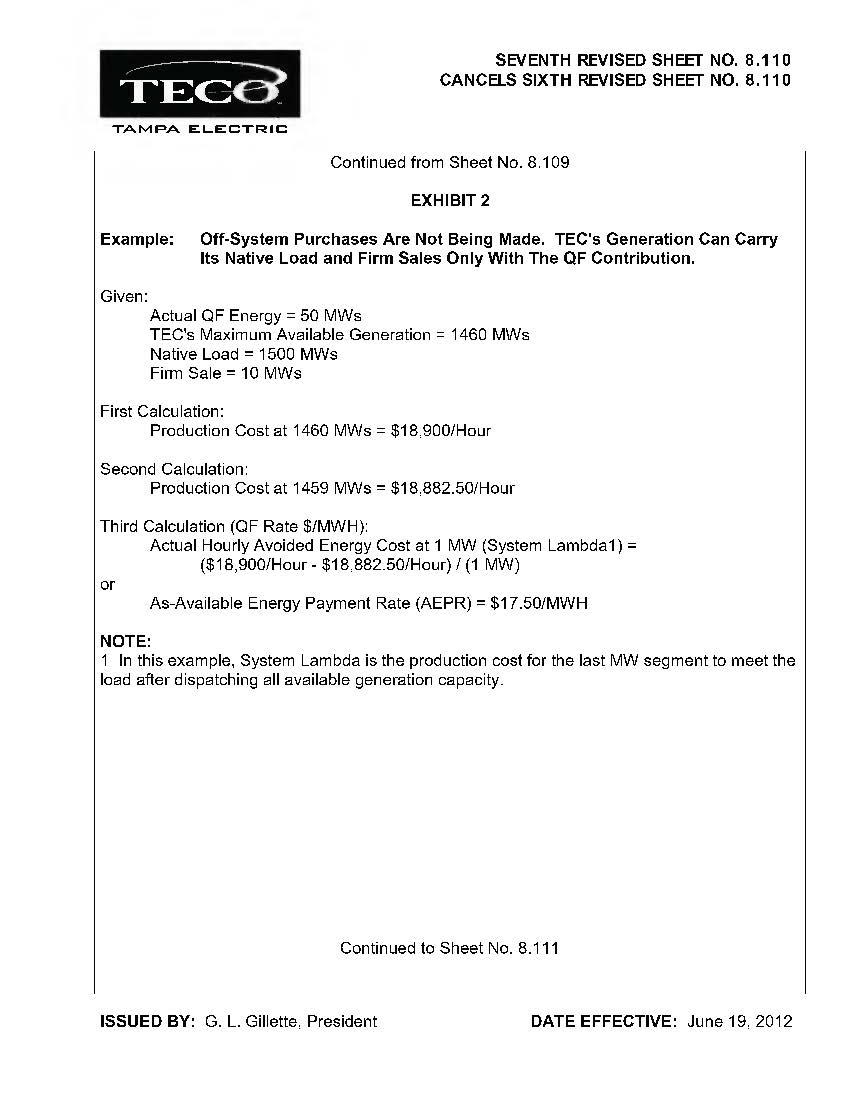 TECO
TAMPA ELECTRIC

SEVENTH REVISED SHEET NO. 8.110
CANCELS SIXTH REVISED SHEET NO. 8.110

Continued from Sheet No. 8.109

EXHIBIT 2

Example: Off-System Purchases Are Not Being Made. TEC's Generation Can Carry Its Native Load and Firm Sales Only With The QF Contribution.

Given:
Actual QF Energy = 50 MWs
TEC's Maximum Available Generation = 1460 MWs
Native Load = 1500 MWs
Firm Sale = 10 MWs

First Calculation:
Production Cost at 1460 MWs = \$18,900/Hour

Second Calculation:
Production Cost at 1459 MWs = \$18,882.50/Hour

Third Calculation (QF Rate \$/MWH):
Actual Hourly Avoided Energy Cost at 1 MW (System Lambda1) =
(\$18,900/Hour - \$18,882.50/Hour) / (1 MW)
or
As-Available Energy Payment Rate (AEPR) = \$17.50/MWH

NOTE:
1 In this example, System Lambda is the production cost for the last MW segment to meet the load after dispatching all available generation capacity.

Continued to Sheet No. 8.111

ISSUED BY: G. L. Gillette, President

DATE EFFECTIVE: June 19, 2012